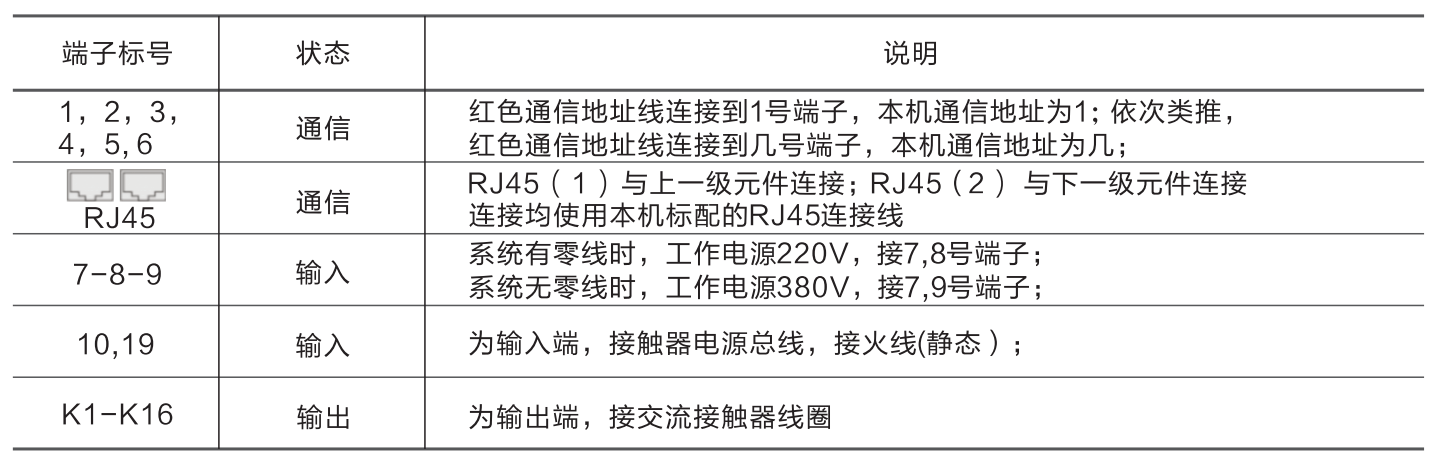 | 端子标号 | 状态 | 说明 |
|---|---|---|
| 1，2，3，4，5,6 | 通信 | 红色通信地址线连接到1号端子，本机通信地址为1;依次类推，红色通信地址线连接到几号端子，本机通信地址为几； |
| RJ45 | 通信 | RJ45（1）与上一级元件连接；RJ45（2）与下一级元件连接 连接均使用本机标配的RJ45连接线 |
| 7-8-9 | 输入 | 系统有零线时，工作电源220V，接7,8号端子；系统无零线时，工作电源380V，接7,9号端子； |
| 10,19 | 输入 | 为输入端，接触器电源总线，接火线(静态)； |
| K1-K16 | 输出 | 为输出端，接交流接触器线圈 |